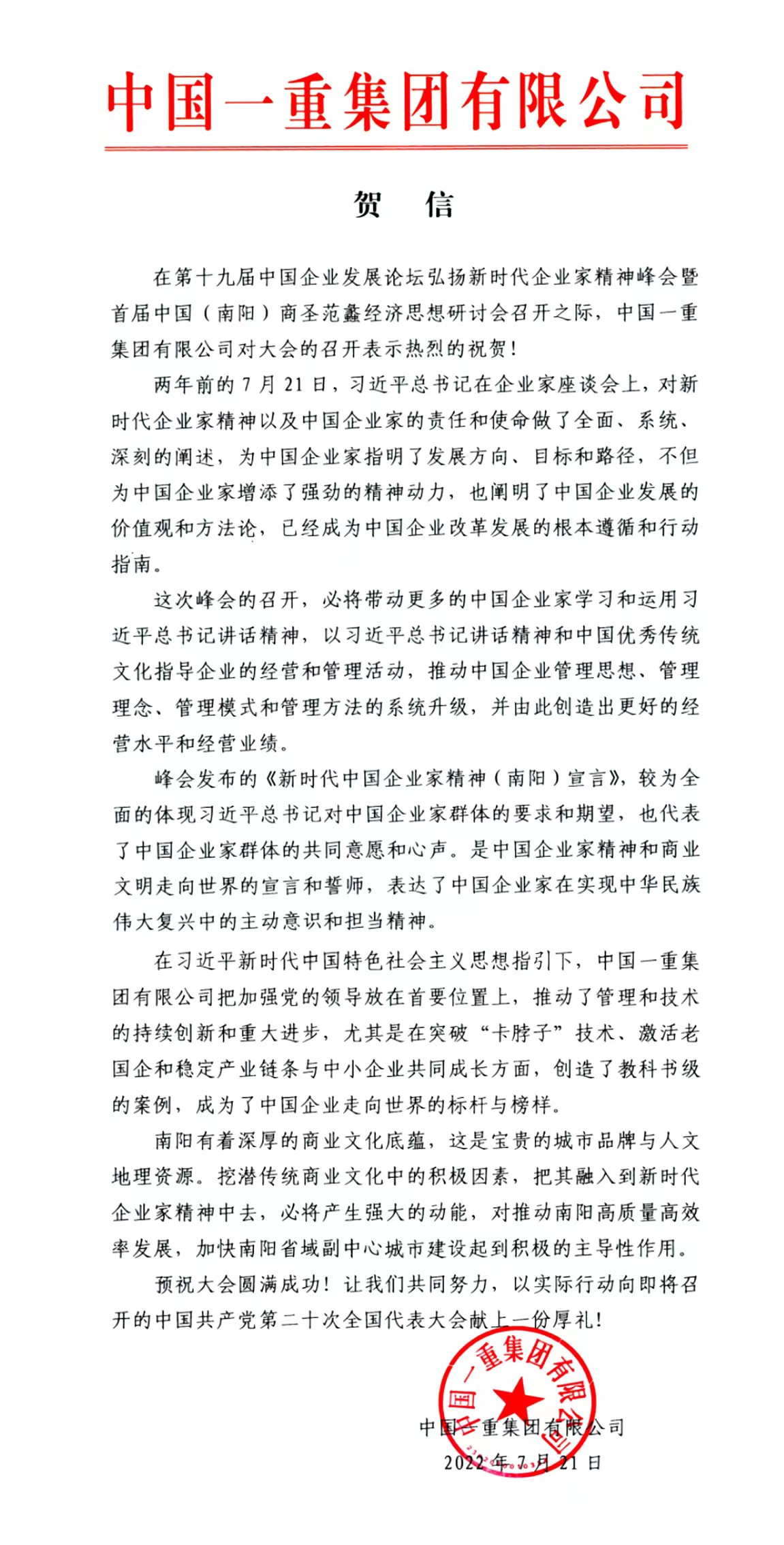 中国一重集团有限公司

贺　信

在第十九届中国企业发展论坛弘扬新时代企业家精神峰会暨首届中国（南阳）商圣范蠡经济思想研讨会召开之际，中国一重集团有限公司对大会的召开表示热烈的祝贺！

两年前的7月21日，习近平总书记在企业家座谈会上，对新时代企业家精神以及中国企业家的责任和使命做了全面、系统、深刻的阐述，为中国企业家指明了发展方向、目标和路径，不但为中国企业家增添了强劲的精神动力，也阐明了中国企业发展的价值观和方法论，已经成为中国企业改革发展的根本遵循和行动指南。

这次峰会的召开，必将带动更多的中国企业家学习和运用习近平总书记讲话精神，以习近平总书记讲话精神和中国优秀传统文化指导企业的经营和管理活动，推动中国企业管理思想、管理理念、管理模式和管理方法的系统升级，并由此创造出更好的经营水平和经营业绩。

峰会发布的《新时代中国企业家精神（南阳）宣言》，较为全面的体现习近平总书记对中国企业家群体的要求和期望，也代表了中国企业家群体的共同意愿和心声。是中国企业家精神和商业文明走向世界的宣言和誓师，表达了中国企业家在实现中华民族伟大复兴中的主动意识和担当精神。

在习近平新时代中国特色社会主义思想指引下，中国一重集团有限公司把加强党的领导放在首要位置上，推动了管理和技术的持续创新和重大进步，尤其是在突破“卡脖子”技术、激活老国企和稳定产业链条与中小企业共同成长方面，创造了教科书级的案例，成为了中国企业走向世界的标杆与榜样。

南阳有着深厚的商业文化底蕴，这是宝贵的城市品牌与人文地理资源。挖潜传统商业文化中的积极因素，把其融入到新时代企业家精神中去，必将产生强大的动能，对推动南阳高质量高效率发展，加快南阳省域副中心城市建设起到积极的主导性作用。

预祝大会圆满成功！让我们共同努力，以实际行动向即将召开的中国共产党第二十次全国代表大会献上一份厚礼！

中国一重集团有限公司

中国一重集团有限公司
2022年7月21日